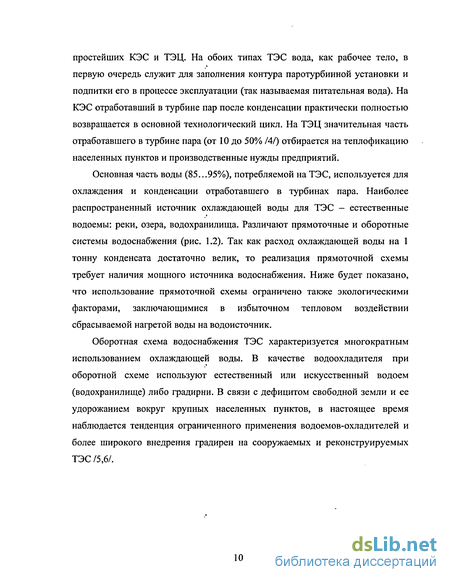 простейших КЭС и ТЭЦ. На обоих типах ТЭС вода, как рабочее тело, в первую очередь служит для заполнения контура паротурбинной установки и подпитки его в процессе эксплуатации (так называемая питательная вода). На КЭС отработавший в турбине пар после конденсации практически полностью возвращается в основной технологический цикл. На ТЭЦ значительная часть отработавшего в турбине пара (от 10 до 50% /4/) отбирается на теплофикацию населенных пунктов и производственные нужды предприятий.

Основная часть воды (85…95%), потребляемой на ТЭС, используется для охлаждения и конденсации отработавшего в турбинах пара. Наиболее распространенный источник охлаждающей воды для ТЭС – естественные водоемы: реки, озера, водохранилища. Различают прямоточные и оборотные системы водоснабжения (рис. 1.2). Так как расход охлаждающей воды на 1 тонну конденсата достаточно велик, то реализация прямоточной схемы требует наличия мощного источника водоснабжения. Ниже будет показано, что использование прямоточной схемы ограничено также экологическими факторами, заключающимися в избыточном тепловом воздействии сбрасываемой нагретой воды на водоисточник.

Оборотная схема водоснабжения ТЭС характеризуется многократным использованием охлаждающей воды. В качестве водоохладителя при оборотной схеме используют естественный или искусственный водоем (водохранилище) либо градирни. В связи с дефицитом свободной земли и ее удорожанием вокруг крупных населенных пунктов, в настоящее время наблюдается тенденция ограниченного применения водоемов-охладителей и более широкого внедрения градирен на сооружаемых и реконструируемых ТЭС /5,6/.

10

dsLib.net
библиотека диссертаций